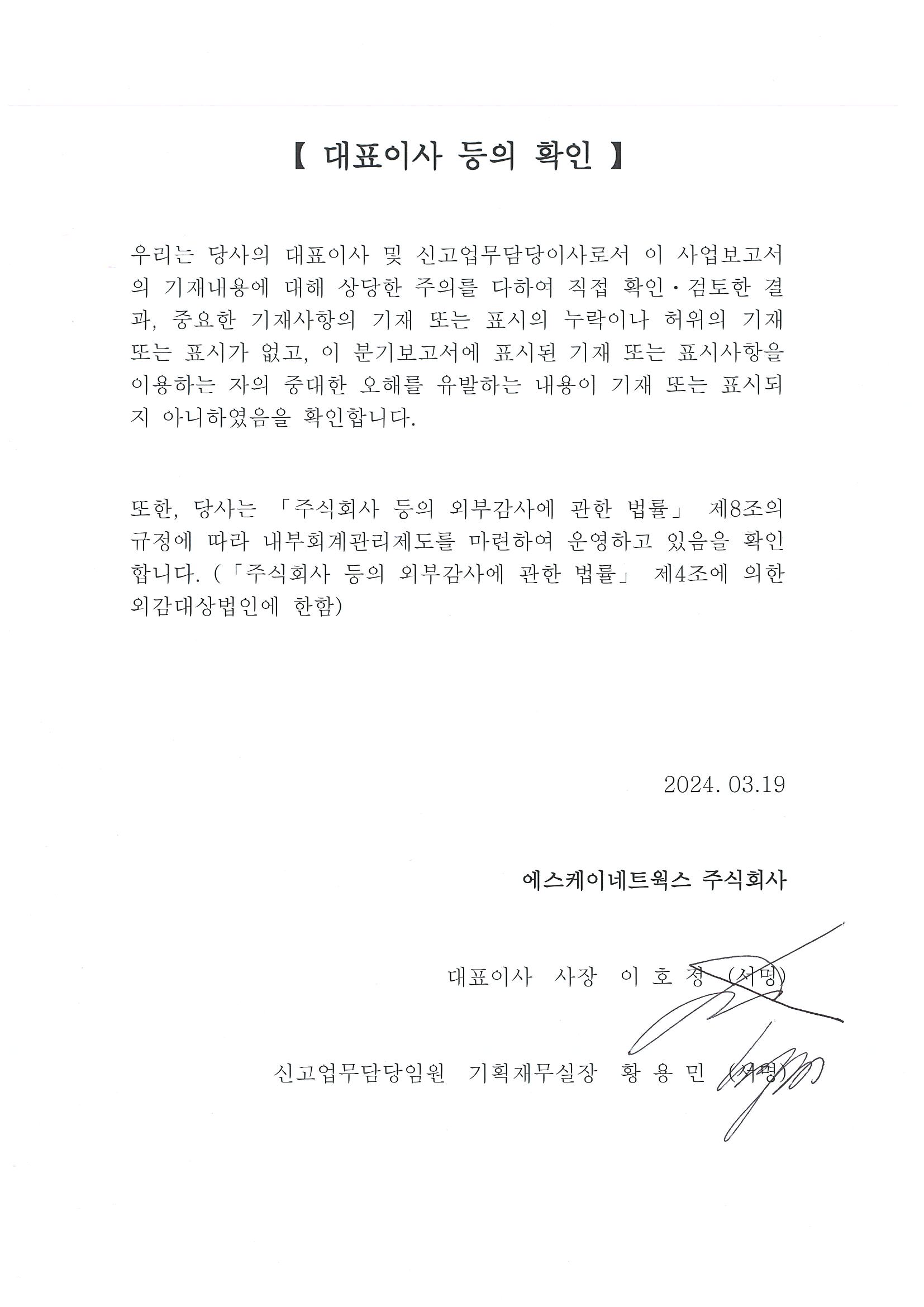 【 대표이사 등의 확인 】

우리는 당사의 대표이사 및 신고업무담당이사로서 이 사업보고서의 기재내용에 대해 상당한 주의를 다하여 직접 확인·검토한 결과, 중요한 기재사항의 기재 또는 표시의 누락이나 허위의 기재 또는 표시가 없고, 이 분기보고서에 표시된 기재 또는 표시사항을 이용하는 자의 중대한 오해를 유발하는 내용이 기재 또는 표시되지 아니하였음을 확인합니다.

또한, 당사는 「주식회사 등의 외부감사에 관한 법률」 제8조의 규정에 따라 내부회계관리제도를 마련하여 운영하고 있음을 확인합니다. (「주식회사 등의 외부감사에 관한 법률」 제4조에 의한 외감대상법인에 한함)

2024. 03.19

에스케이네트웍스 주식회사

대표이사 사장 이 호 정 (서명)

신고업무담당임원 기획재무실장 황 용 민 (서명)